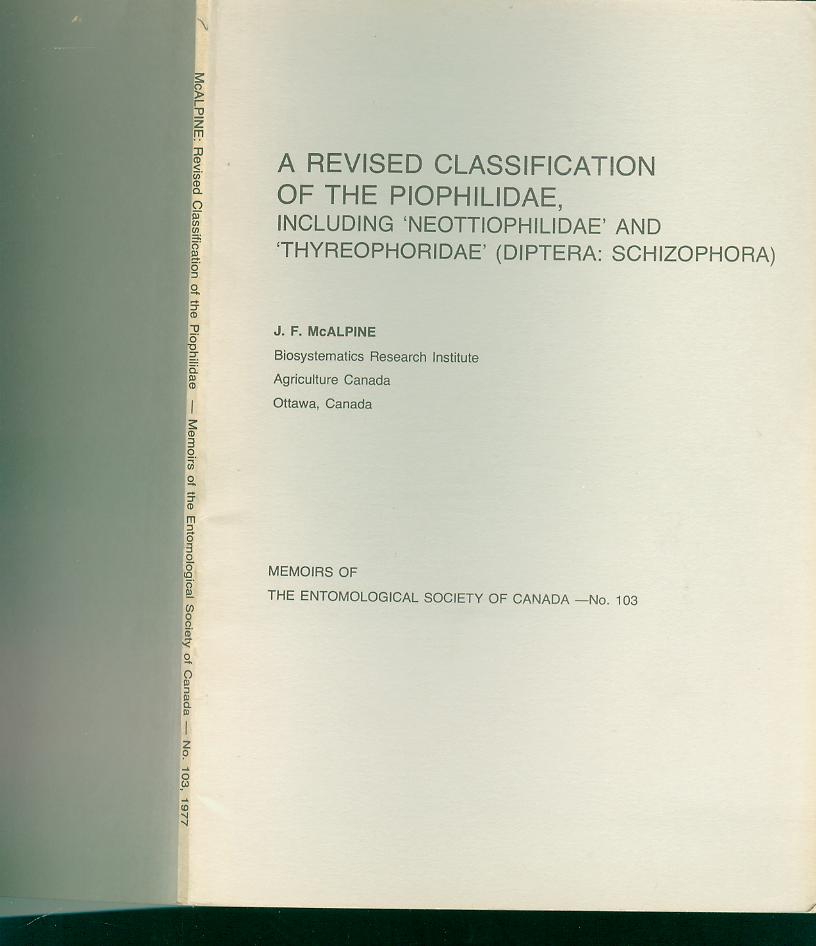 McALPINE: Revised Classification of the Piophilidae — Memoirs of the Entomological Society of Canada — No. 103, 1977

A REVISED CLASSIFICATION OF THE PIOPHILIDAE, INCLUDING 'NEOTTIOPHILIDAE' AND 'THYREOPHORIDAE' (DIPTERA: SCHIZOPHORA)

J. F. McALPINE
Biosystematics Research Institute
Agriculture Canada
Ottawa, Canada

MEMOIRS OF
THE ENTOMOLOGICAL SOCIETY OF CANADA —No. 103